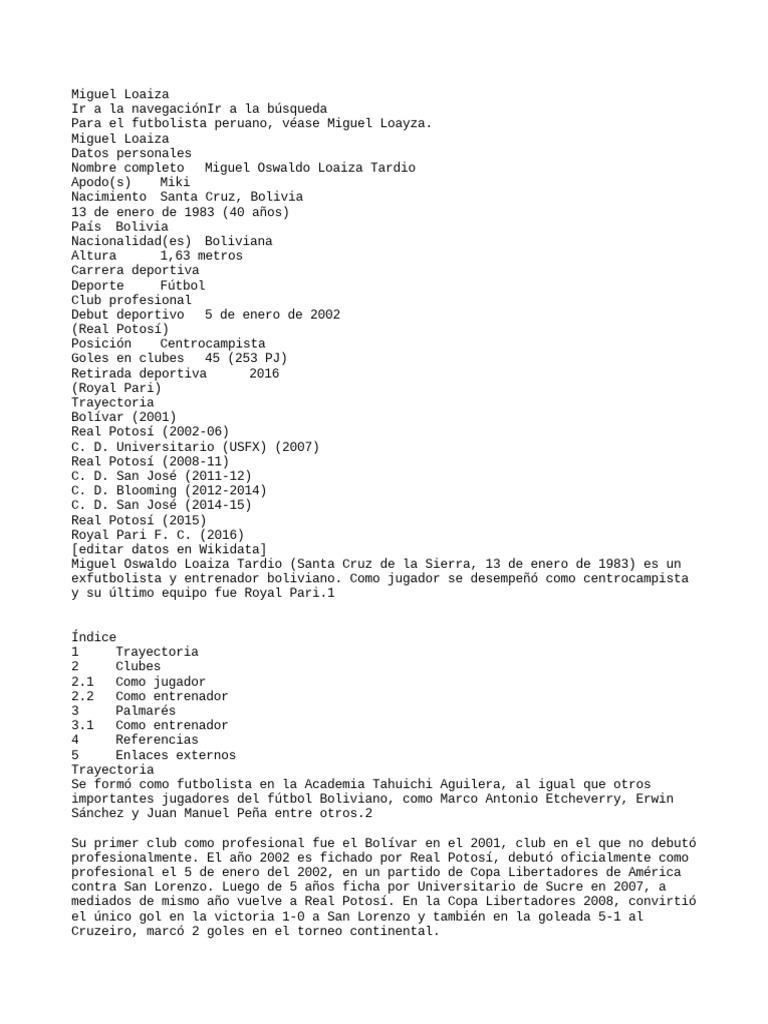 Miguel Loaiza
Ir a la navegaciónIr a la búsqueda
Para el futbolista peruano, véase Miguel Loayza.
Miguel Loaiza
Datos personales
Nombre completo   Miguel Oswaldo Loaiza Tardio
Apodo(s)    Miki
Nacimiento  Santa Cruz, Bolivia
13 de enero de 1983 (40 años)
País  Bolivia
Nacionalidad(es)  Boliviana
Altura      1,63 metros
Carrera deportiva
Deporte     Fútbol
Club profesional
Debut deportivo   5 de enero de 2002
(Real Potosí)
Posición    Centrocampista
Goles en clubes   45 (253 PJ)
Retirada deportiva      2016
(Royal Pari)
Trayectoria
Bolívar (2001)
Real Potosí (2002-06)
C. D. Universitario (USFX) (2007)
Real Potosí (2008-11)
C. D. San José (2011-12)
C. D. Blooming (2012-2014)
C. D. San José (2014-15)
Real Potosí (2015)
Royal Pari F. C. (2016)
[editar datos en Wikidata]
Miguel Oswaldo Loaiza Tardio (Santa Cruz de la Sierra, 13 de enero de 1983) es un exfutbolista y entrenador boliviano. Como jugador se desempeñó como centrocampista y su último equipo fue Royal Pari.1

Índice
1     Trayectoria
2     Clubes
2.1   Como jugador
2.2   Como entrenador
3     Palmarés
3.1   Como entrenador
4     Referencias
5     Enlaces externos
Trayectoria
Se formó como futbolista en la Academia Tahuichi Aguilera, al igual que otros importantes jugadores del fútbol Boliviano, como Marco Antonio Etcheverry, Erwin Sánchez y Juan Manuel Peña entre otros.2

Su primer club como profesional fue el Bolívar en el 2001, club en el que no debutó profesionalmente. El año 2002 es fichado por Real Potosí, debutó oficialmente como profesional el 5 de enero del 2002, en un partido de Copa Libertadores de América contra San Lorenzo. Luego de 5 años ficha por Universitario de Sucre en 2007, a mediados de mismo año vuelve a Real Potosí. En la Copa Libertadores 2008, convirtió el único gol en la victoria 1-0 a San Lorenzo y también en la goleada 5-1 al Cruzeiro, marcó 2 goles en el torneo continental.